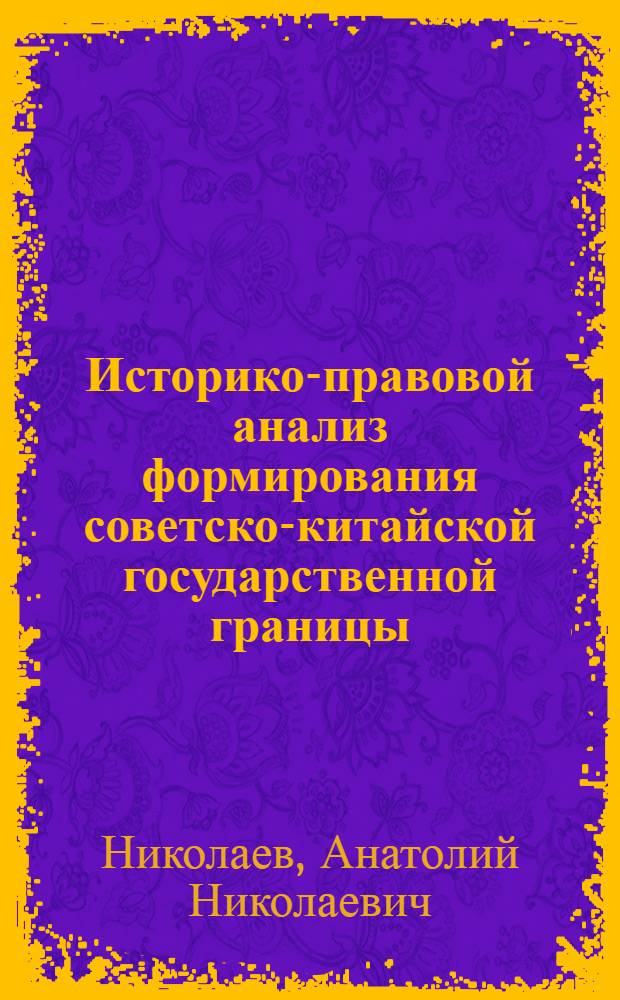 Историко-правовой анализ формирования советско-китайской государственной границы

Николаев, Анатолий Николаевич